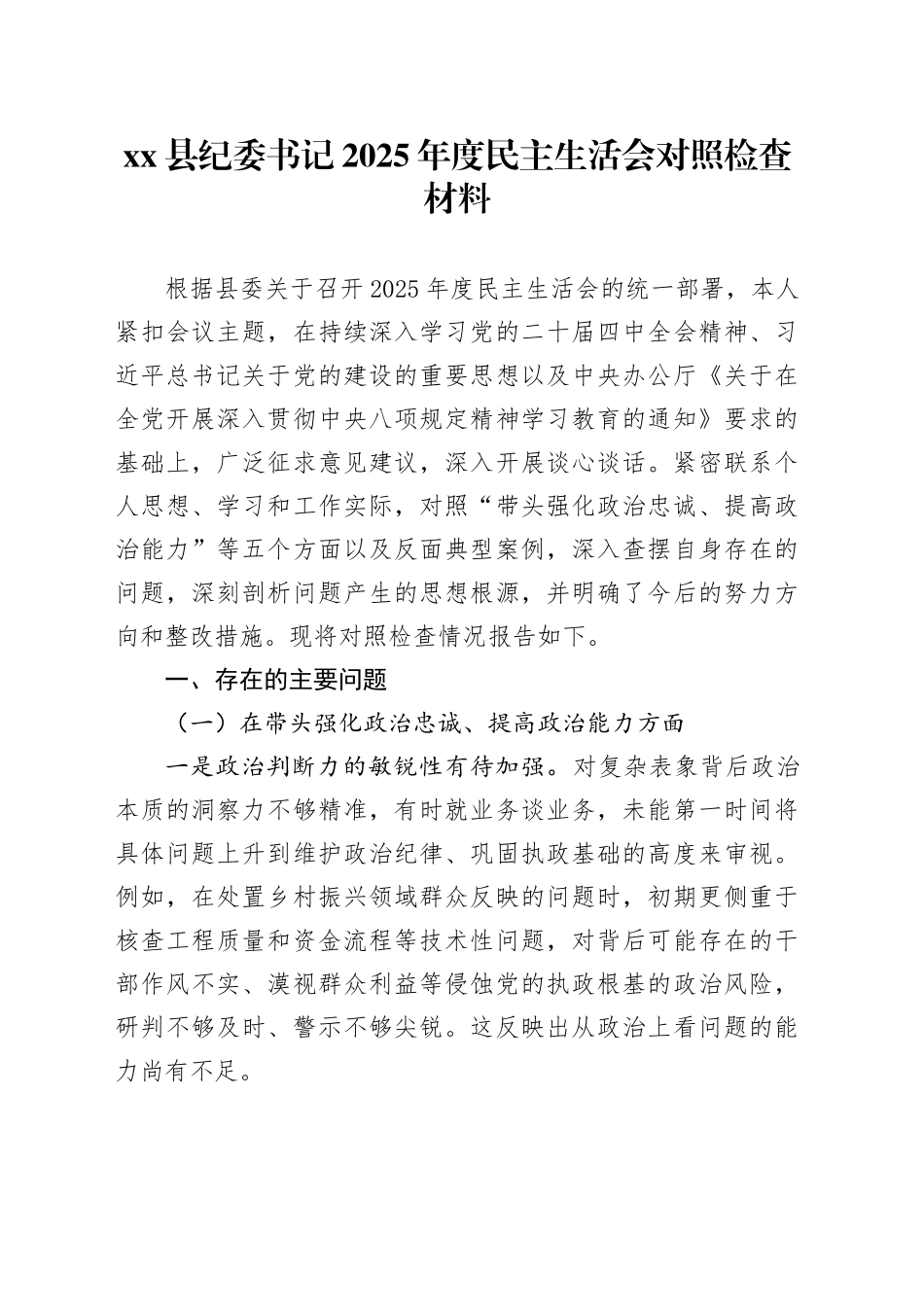 xx 县纪委书记 2025 年度民主生活会对照检查材料

根据县委关于召开 2025 年度民主生活会的统一部署，本人紧扣会议主题，在持续深入学习党的二十届四中全会精神、习近平总书记关于党的建设的重要思想以及中央办公厅《关于在全党开展深入贯彻中央八项规定精神学习教育的通知》要求的基础上，广泛征求意见建议，深入开展谈心谈话。紧密联系个人思想、学习和工作实际，对照“带头强化政治忠诚、提高政治能力”等五个方面以及反面典型案例，深入查摆自身存在的问题，深刻剖析问题产生的思想根源，并明确了今后的努力方向和整改措施。现将对照检查情况报告如下。

一、存在的主要问题

（一）在带头强化政治忠诚、提高政治能力方面

一是政治判断力的敏锐性有待加强。对复杂表象背后政治本质的洞察力不够精准，有时就业务谈业务，未能第一时间将具体问题上升到维护政治纪律、巩固执政基础的高度来审视。例如，在处置乡村振兴领域群众反映的问题时，初期更侧重于核查工程质量和资金流程等技术性问题，对背后可能存在的干部作风不实、漠视群众利益等侵蚀党的执政根基的政治风险，研判不够及时、警示不够尖锐。这反映出从政治上看问题的能力尚有不足。